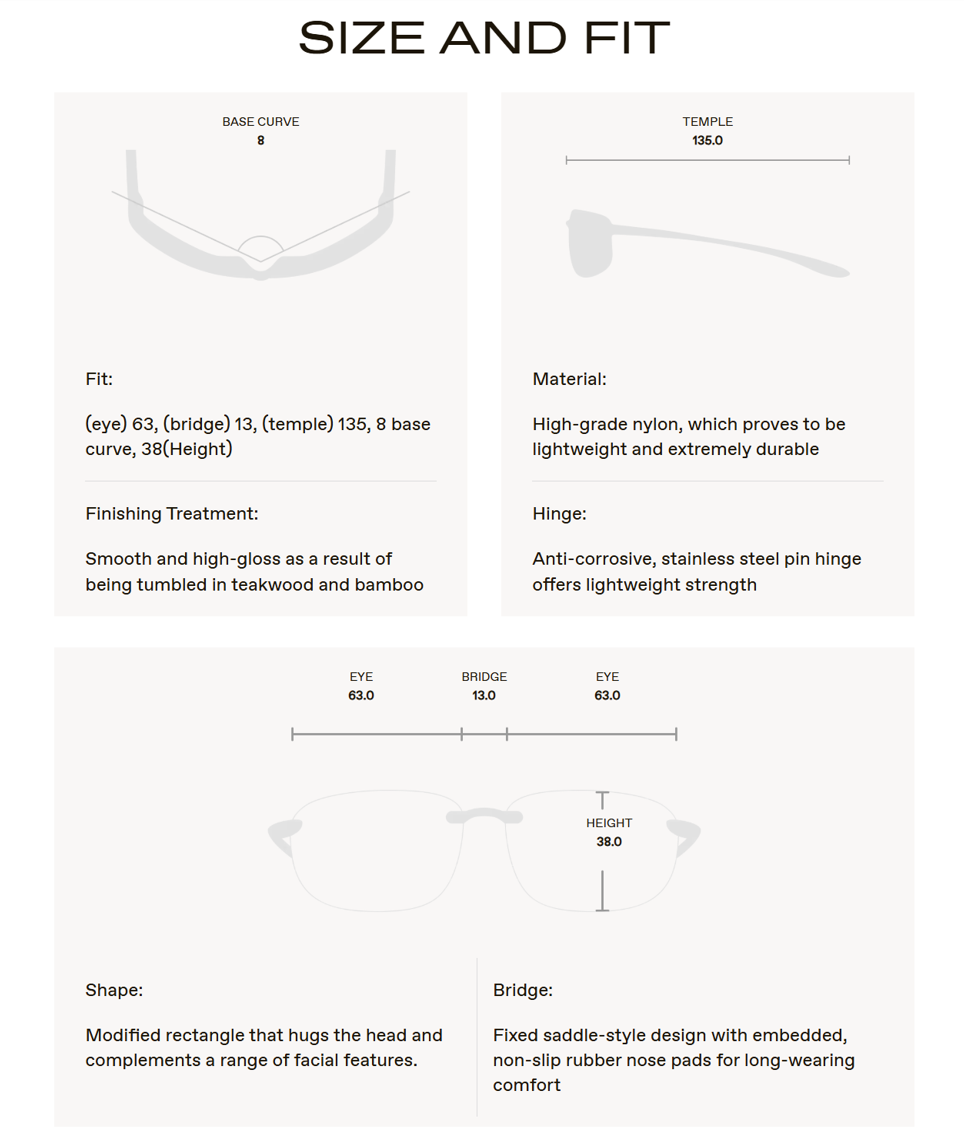 SIZE AND FIT

BASE CURVE
8

Fit:

(eye) 63, (bridge) 13, (temple) 135, 8 base curve, 38(Height)

Finishing Treatment:

Smooth and high-gloss as a result of being tumbled in teakwood and bamboo

TEMPLE
135.0

Material:

High-grade nylon, which proves to be lightweight and extremely durable

Hinge:

Anti-corrosive, stainless steel pin hinge offers lightweight strength

EYE
63.0

BRIDGE
13.0

EYE
63.0

HEIGHT
38.0

Shape:

Modified rectangle that hugs the head and complements a range of facial features.

Bridge:

Fixed saddle-style design with embedded, non-slip rubber nose pads for long-wearing comfort